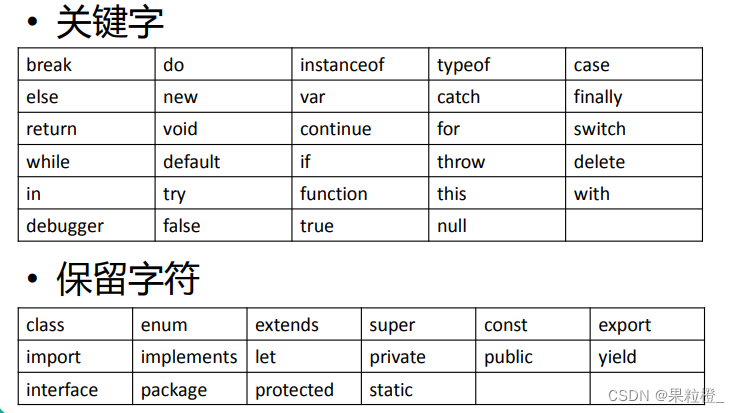 • 关键字

| break | do | instanceof | typeof | case |
|---|---|---|---|---|
| else | new | var | catch | finally |
| return | void | continue | for | switch |
| while | default | if | throw | delete |
| in | try | function | this | with |
| debugger | false | true | null | |

• 保留字符

| class | enum | extends | super | const | export |
|---|---|---|---|---|---|
| import | implements | let | private | public | yield |
| interface | package | protected | static | | |

CSDN @果粒橙_